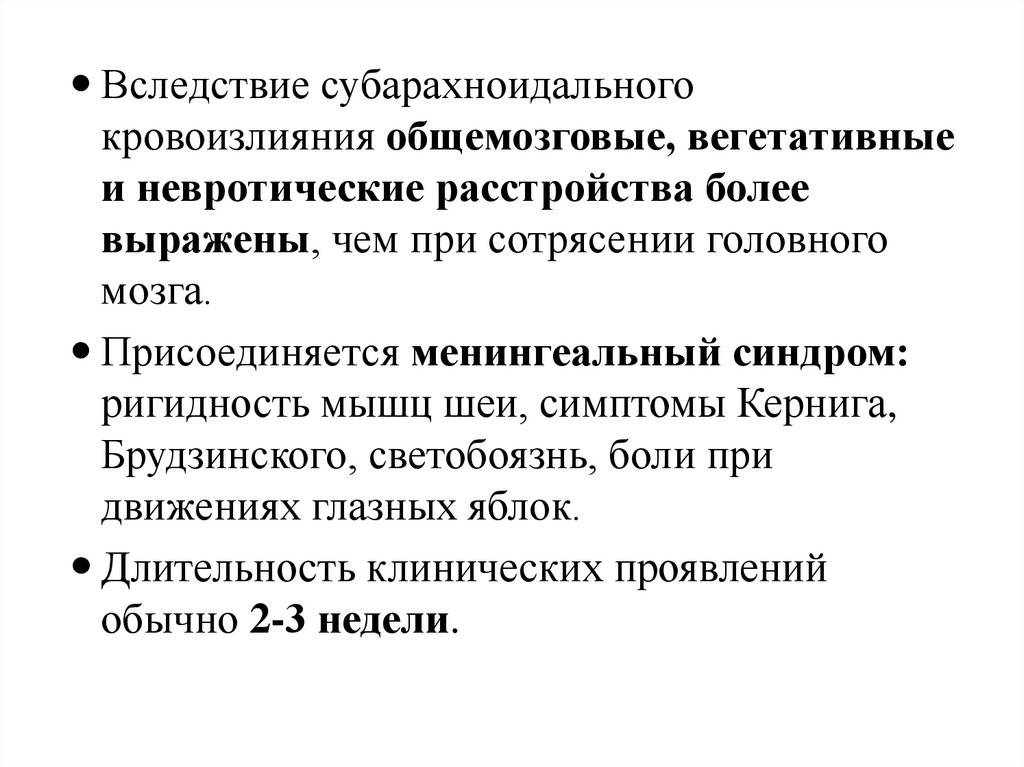 • Вследствие субарахноидального кровоизлияния общемозговые, вегетативные и невротические расстройства более выражены, чем при сотрясении головного мозга.

• Присоединяется менингеальный синдром: ригидность мышц шеи, симптомы Кернига, Брудзинского, светобоязнь, боли при движениях глазных яблок.

• Длительность клинических проявлений обычно 2-3 недели.